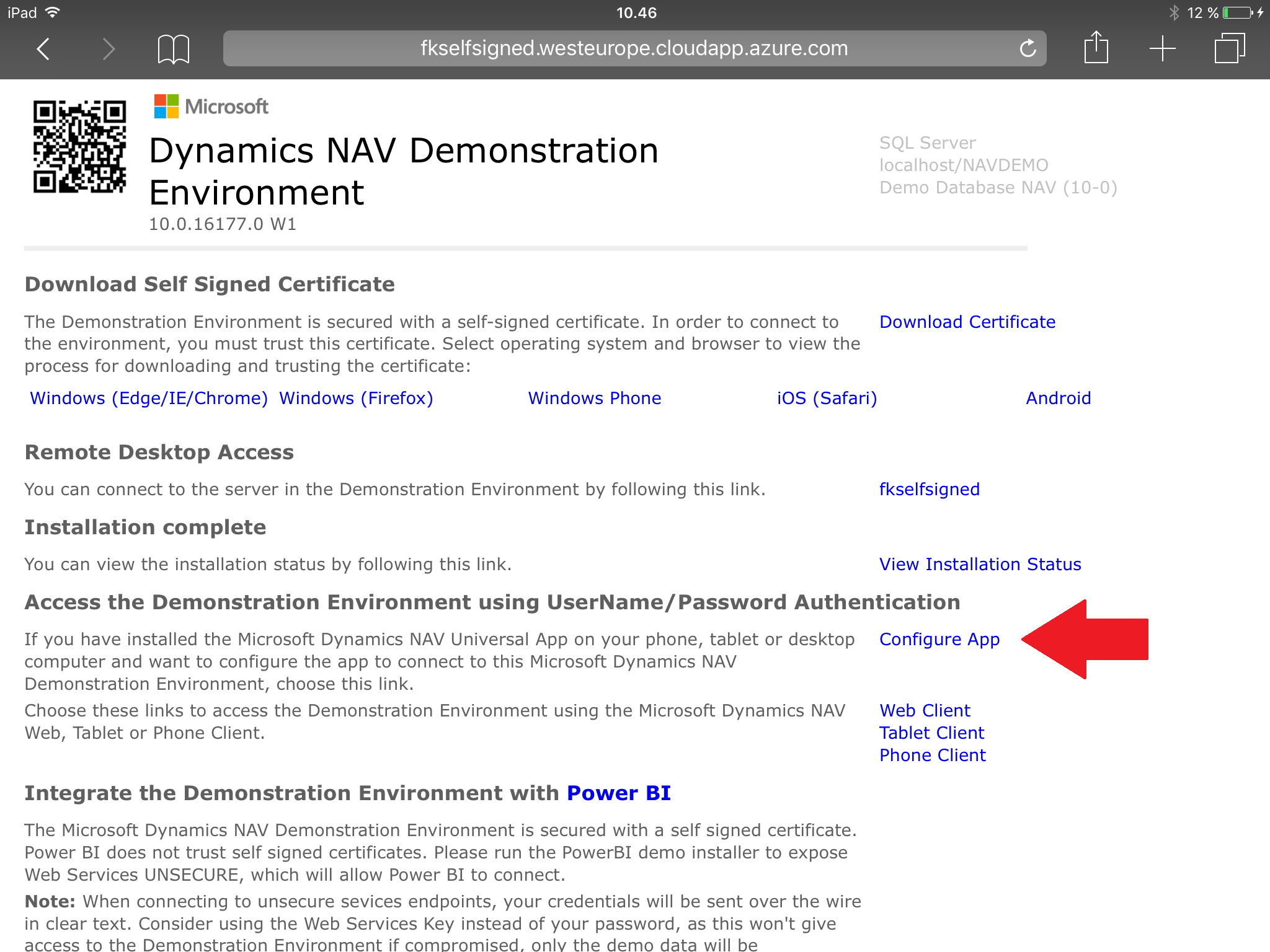 iPad 10.46 12 %

fkselfsigned.westeurope.cloudapp.azure.com

Microsoft

Dynamics NAV Demonstration Environment

10.0.16177.0 W1

SQL Server
localhost/NAVDEMO
Demo Database NAV (10-0)

Download Self Signed Certificate

The Demonstration Environment is secured with a self-signed certificate. In order to connect to the environment, you must trust this certificate. Select operating system and browser to view the process for downloading and trusting the certificate:

Download Certificate

Windows (Edge/IE/Chrome) Windows (Firefox) Windows Phone iOS (Safari) Android

Remote Desktop Access

You can connect to the server in the Demonstration Environment by following this link.

fkselfsigned

Installation complete

You can view the installation status by following this link.

View Installation Status

Access the Demonstration Environment using UserName/Password Authentication

If you have installed the Microsoft Dynamics NAV Universal App on your phone, tablet or desktop computer and want to configure the app to connect to this Microsoft Dynamics NAV Demonstration Environment, choose this link.

Configure App

Choose these links to access the Demonstration Environment using the Microsoft Dynamics NAV Web, Tablet or Phone Client.

Web Client
Tablet Client
Phone Client

Integrate the Demonstration Environment with Power BI

The Microsoft Dynamics NAV Demonstration Environment is secured with a self signed certificate. Power BI does not trust self signed certificates. Please run the PowerBI demo installer to expose Web Services UNSECURE, which will allow Power BI to connect.

Note: When connecting to unsecure sevices endpoints, your credentials will be sent over the wire in clear text. Consider using the Web Services Key instead of your password, as this won't give access to the Demonstration Environment if compromised, only the demo data will be